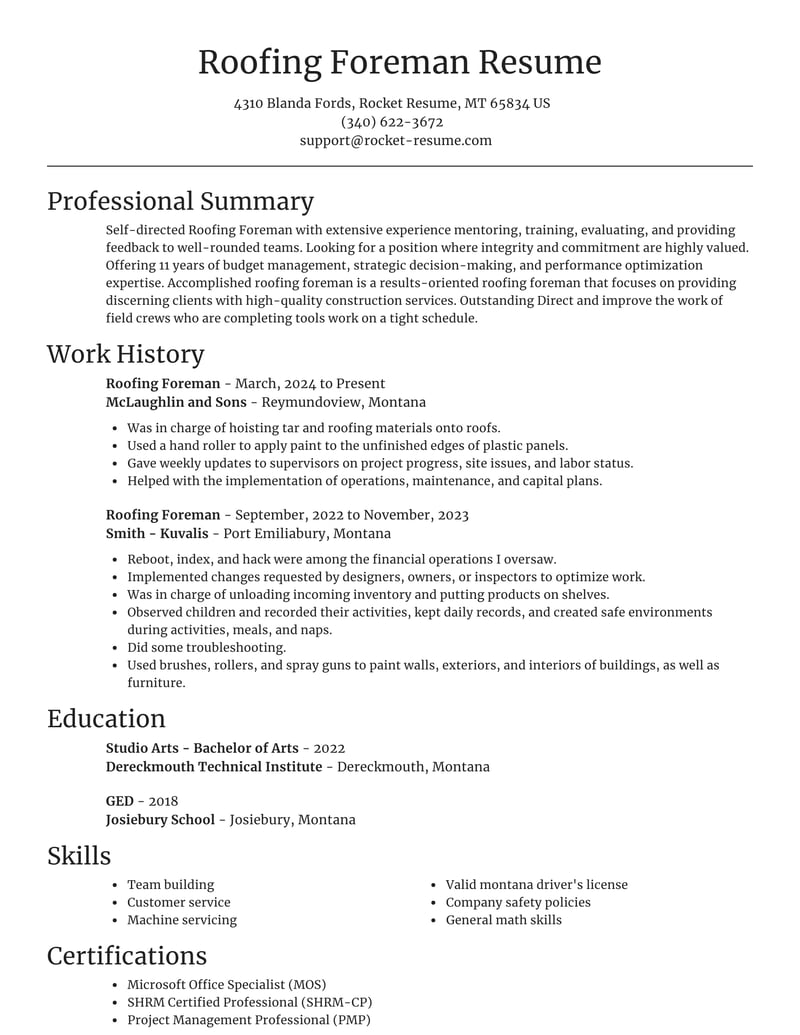 Roofing Foreman Resume

4310 Blanda Fords, Rocket Resume, MT 65834 US
(340) 622-3672
support@rocket-resume.com

Professional Summary

Self-directed Roofing Foreman with extensive experience mentoring, training, evaluating, and providing feedback to well-rounded teams. Looking for a position where integrity and commitment are highly valued. Offering 11 years of budget management, strategic decision-making, and performance optimization expertise. Accomplished roofing foreman is a results-oriented roofing foreman that focuses on providing discerning clients with high-quality construction services. Outstanding Direct and improve the work of field crews who are completing tools work on a tight schedule.

Work History

Roofing Foreman - March, 2024 to Present
McLaughlin and Sons - Reymundoview, Montana

- Was in charge of hoisting tar and roofing materials onto roofs.
- Used a hand roller to apply paint to the unfinished edges of plastic panels.
- Gave weekly updates to supervisors on project progress, site issues, and labor status.
- Helped with the implementation of operations, maintenance, and capital plans.

Roofing Foreman - September, 2022 to November, 2023
Smith - Kuvalis - Port Emiliabury, Montana

- Reboot, index, and hack were among the financial operations I oversaw.
- Implemented changes requested by designers, owners, or inspectors to optimize work.
- Was in charge of unloading incoming inventory and putting products on shelves.
- Observed children and recorded their activities, kept daily records, and created safe environments during activities, meals, and naps.
- Did some troubleshooting.
- Used brushes, rollers, and spray guns to paint walls, exteriors, and interiors of buildings, as well as furniture.

Education

Studio Arts - Bachelor of Arts - 2022
Dereckmouth Technical Institute - Dereckmouth, Montana

GED - 2018
Josiebury School - Josiebury, Montana

Skills

- Team building
- Customer service
- Machine servicing

- Valid montana driver's license
- Company safety policies
- General math skills

Certifications

- Microsoft Office Specialist (MOS)
- SHRM Certified Professional (SHRM-CP)
- Project Management Professional (PMP)